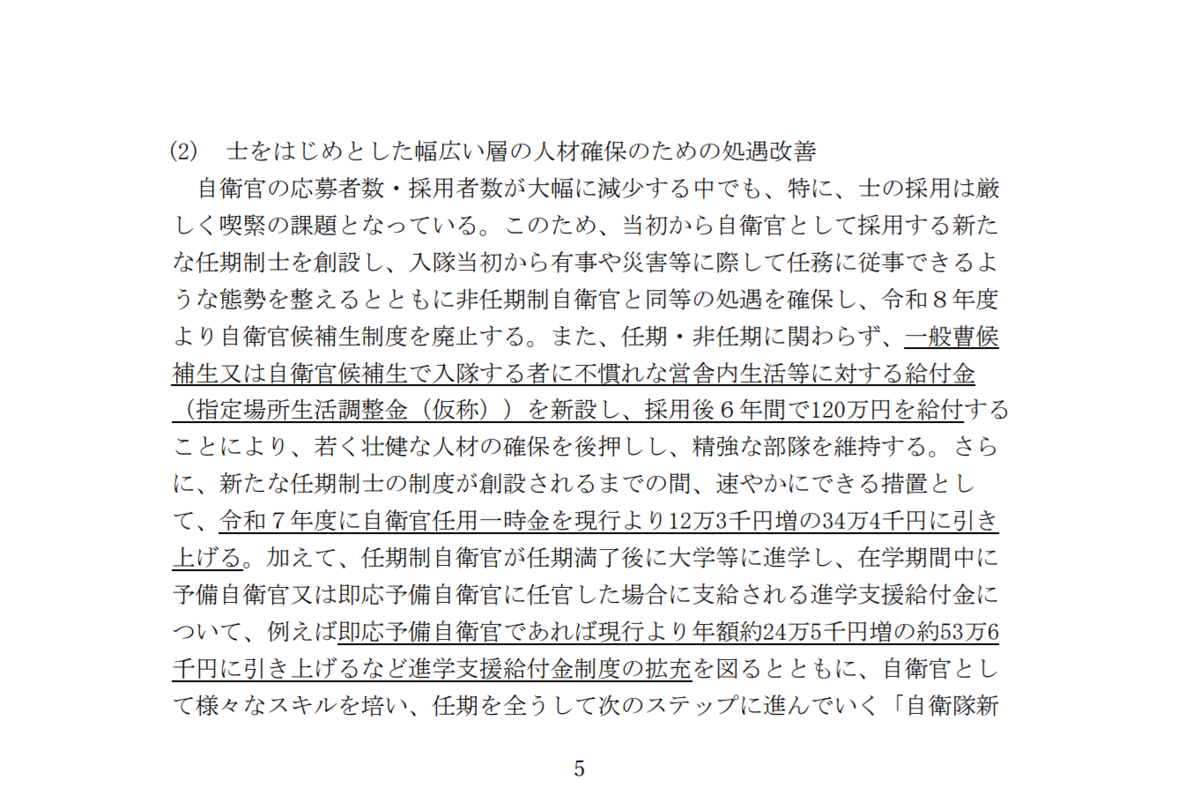 (2)　士をはじめとした幅広い層の人材確保のための処遇改善

自衛官の応募者数・採用者数が大幅に減少する中でも、特に、士の採用は厳しく喫緊の課題となっている。このため、当初から自衛官として採用する新たな任期制士を創設し、入隊当初から有事や災害等に際して任務に従事できるような態勢を整えるとともに非任期制自衛官と同等の処遇を確保し、令和８年度より自衛官候補生制度を廃止する。また、任期・非任期に関わらず、一般曹候補生又は自衛官候補生で入隊する者に不慣れな営舎内生活等に対する給付金（指定場所生活調整金（仮称））を新設し、採用後６年間で120万円を給付することにより、若く壮健な人材の確保を後押しし、精強な部隊を維持する。さらに、新たな任期制士の制度が創設されるまでの間、速やかにできる措置として、令和７年度に自衛官任用一時金を現行より12万3千円増の34万4千円に引き上げる。加えて、任期制自衛官が任期満了後に大学等に進学し、在学期間中に予備自衛官又は即応予備自衛官に任官した場合に支給される進学支援給付金について、例えば即応予備自衛官であれば現行より年額約24万5千円増の約53万6千円に引き上げるなど進学支援給付金制度の拡充を図るとともに、自衛官として様々なスキルを培い、任期を全うして次のステップに進んでいく「自衛隊新

5